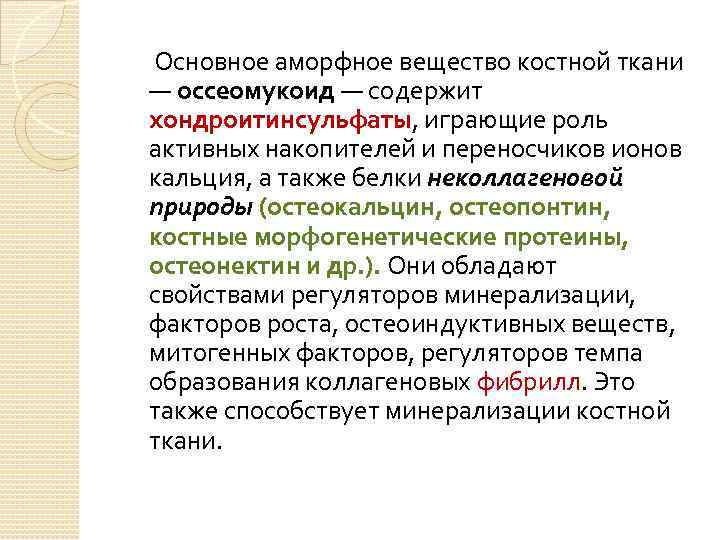 Основное аморфное вещество костной ткани — оссеомукоид — содержит хондроитинсульфаты, играющие роль активных накопителей и переносчиков ионов кальция, а также белки неколлагеновой природы (остеокальцин, остеопонтин, костные морфогенетические протеины, остеонектин и др.). Они обладают свойствами регуляторов минерализации, факторов роста, остеоиндуктивных веществ, митогенных факторов, регуляторов темпа образования коллагеновых фибрилл. Это также способствует минерализации костной ткани.